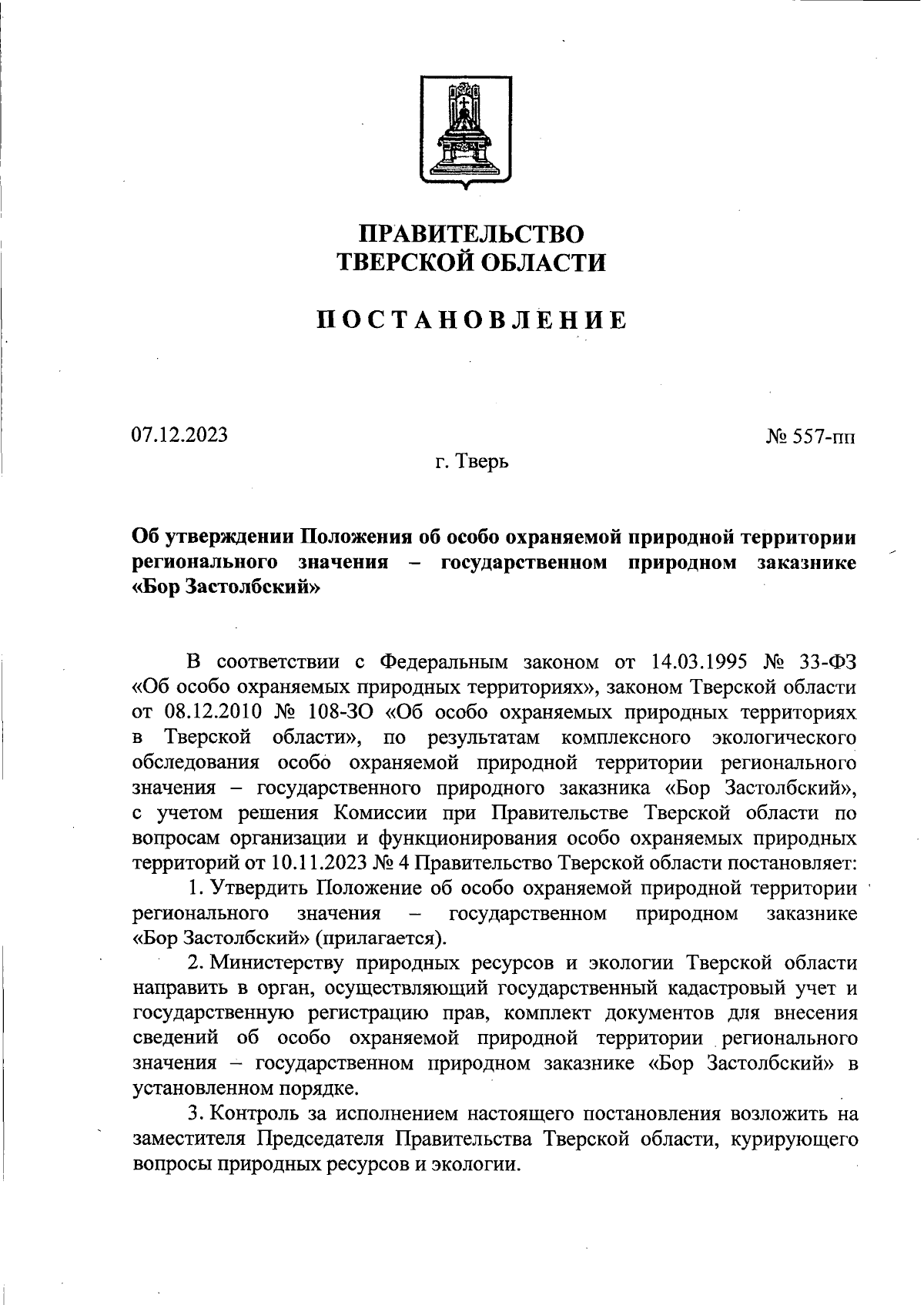 ПРАВИТЕЛЬСТВО
ТВЕРСКОЙ ОБЛАСТИ

ПОСТАНОВЛЕНИЕ

07.12.2023

№ 557-пп

г. Тверь

Об утверждении Положения об особо охраняемой природной территории регионального значения – государственном природном заказнике «Бор Застолбский»

В соответствии с Федеральным законом от 14.03.1995 № 33-ФЗ «Об особо охраняемых природных территориях», законом Тверской области от 08.12.2010 № 108-ЗО «Об особо охраняемых природных территориях в Тверской области», по результатам комплексного экологического обследования особо охраняемой природной территории регионального значения – государственного природного заказника «Бор Застолбский», с учетом решения Комиссии при Правительстве Тверской области по вопросам организации и функционирования особо охраняемых природных территорий от 10.11.2023 № 4 Правительство Тверской области постановляет:

1. Утвердить Положение об особо охраняемой природной территории регионального значения – государственном природном заказнике «Бор Застолбский» (прилагается).

2. Министерству природных ресурсов и экологии Тверской области направить в орган, осуществляющий государственный кадастровый учет и государственную регистрацию прав, комплект документов для внесения сведений об особо охраняемой природной территории регионального значения – государственном природном заказнике «Бор Застолбский» в установленном порядке.

3. Контроль за исполнением настоящего постановления возложить на заместителя Председателя Правительства Тверской области, курирующего вопросы природных ресурсов и экологии.